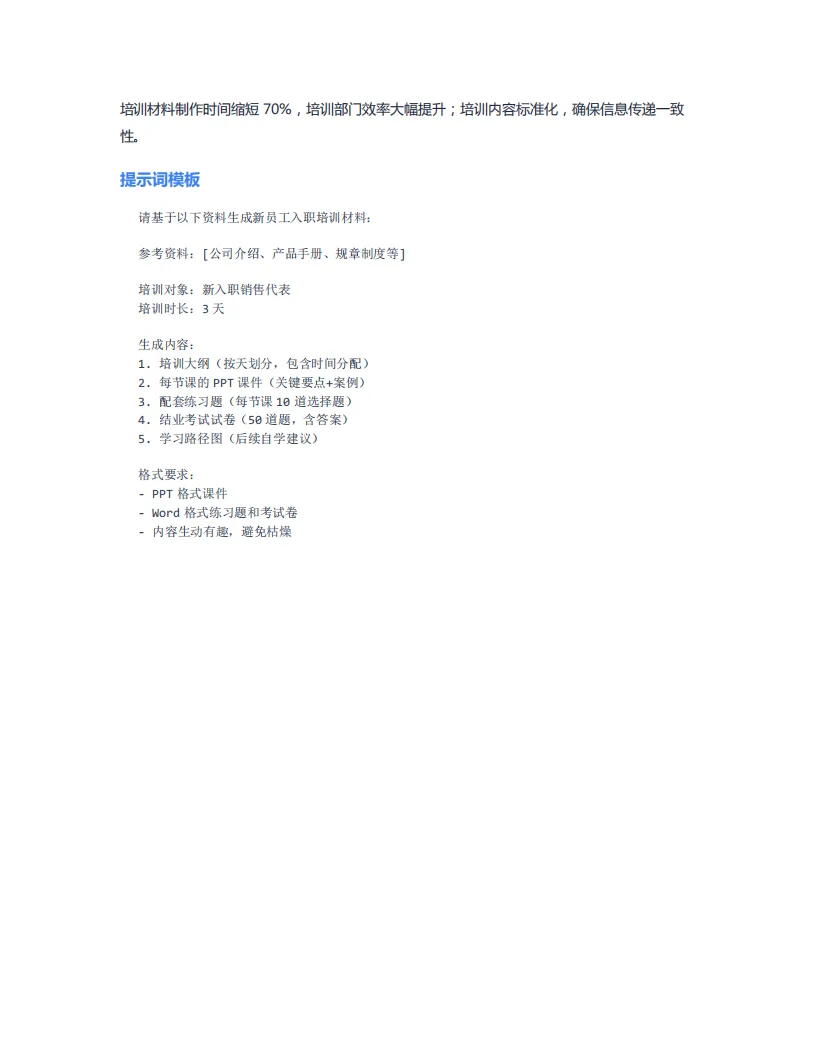 培训材料制作时间缩短70%，培训部门效率大幅提升；培训内容标准化，确保信息传递一致性。

提示词模板

请基于以下资料生成新员工入职培训材料：

参考资料：[公司介绍、产品手册、规章制度等]

培训对象：新入职销售代表
培训时长：3天

生成内容：
1．培训大纲（按天划分，包含时间分配）
2．每节课的PPT课件（关键要点+案例）
3．配套练习题（每节课10道选择题）
4．结业考试试卷（50道题，含答案）
5．学习路径图（后续自学建议）

格式要求：
- PPT格式课件
- Word格式练习题和考试卷
- 内容生动有趣，避免枯燥